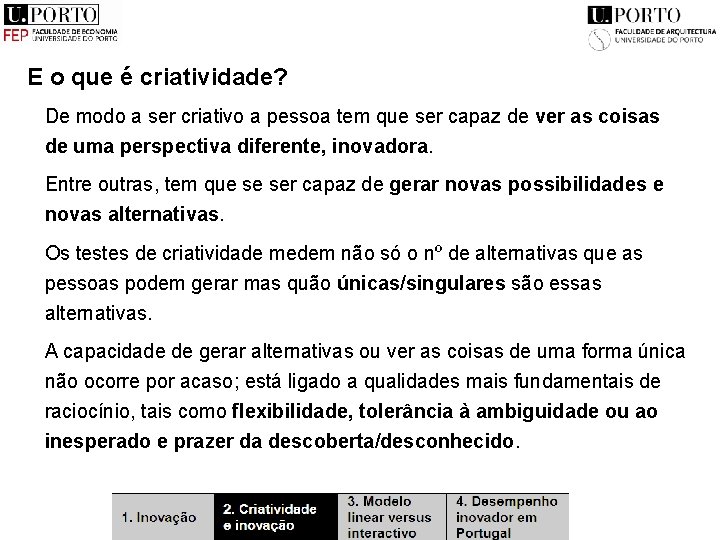 U.PORTO
FEP FACULDADE DE ECONOMIA UNIVERSIDADE DO PORTO

U.PORTO
FACULDADE DE ARQUITECTURA UNIVERSIDADE DO PORTO

E o que é criatividade?

De modo a ser criativo a pessoa tem que ser capaz de ver as coisas de uma perspectiva diferente, inovadora.

Entre outras, tem que se ser capaz de gerar novas possibilidades e novas alternativas.

Os testes de criatividade medem não só o nº de alternativas que as pessoas podem gerar mas quão únicas/singulares são essas alternativas.

A capacidade de gerar alternativas ou ver as coisas de uma forma única não ocorre por acaso; está ligado a qualidades mais fundamentais de raciocínio, tais como flexibilidade, tolerância à ambiguidade ou ao inesperado e prazer da descoberta/desconhecido.

| 1. Inovação | 2. Criatividade e inovação | 3. Modelo linear versus interactivo | 4. Desempenho inovador em Portugal |
|---|---|---|---|